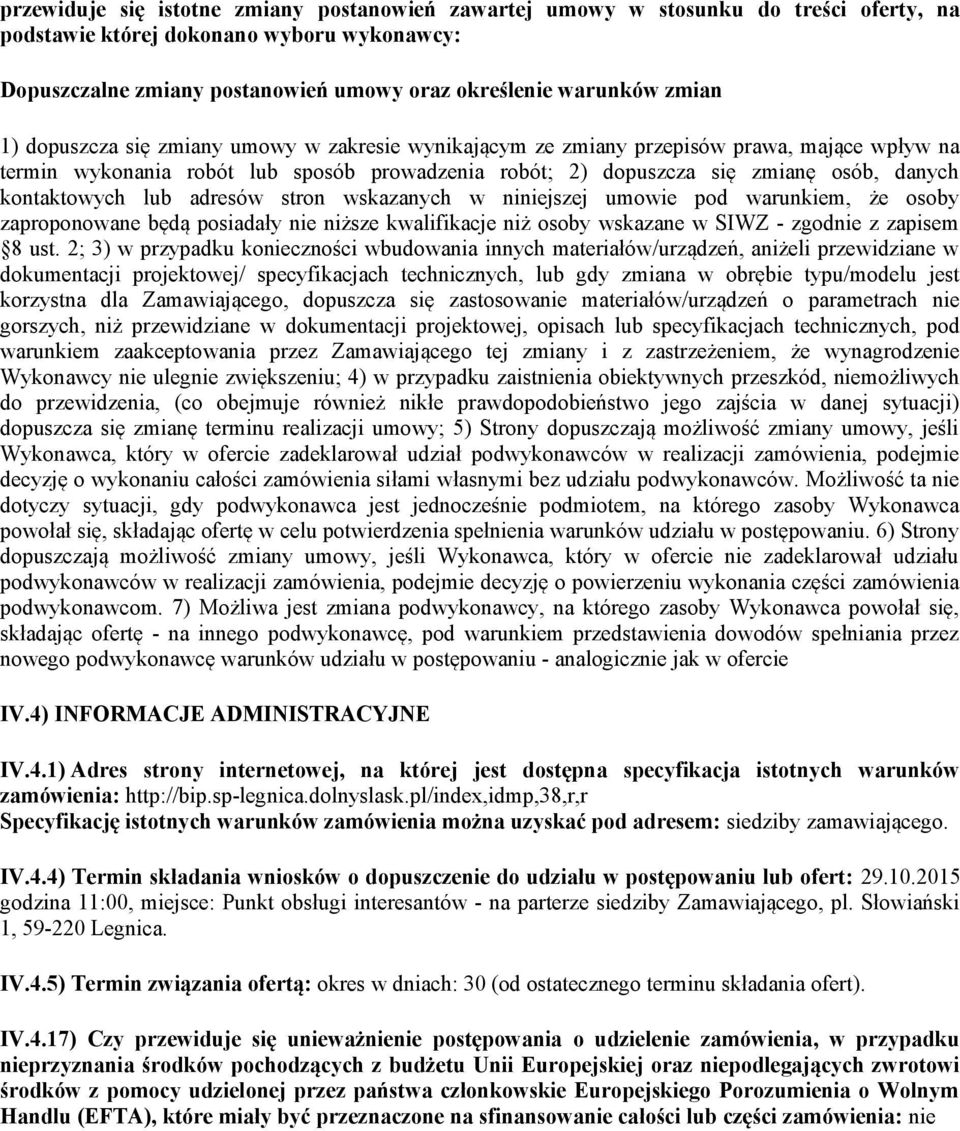 przewiduje się istotne zmiany postanowień zawartej umowy w stosunku do treści oferty, na podstawie której dokonano wyboru wykonawcy:

Dopuszczalne zmiany postanowień umowy oraz określenie warunków zmian

1) dopuszcza się zmiany umowy w zakresie wynikającym ze zmiany przepisów prawa, mające wpływ na termin wykonania robót lub sposób prowadzenia robót; 2) dopuszcza się zmianę osób, danych kontaktowych lub adresów stron wskazanych w niniejszej umowie pod warunkiem, że osoby zaproponowane będą posiadały nie niższe kwalifikacje niż osoby wskazane w SIWZ - zgodnie z zapisem §8 ust. 2; 3) w przypadku konieczności wbudowania innych materiałów/urządzeń, aniżeli przewidziane w dokumentacji projektowej/ specyfikacjach technicznych, lub gdy zmiana w obrębie typu/modelu jest korzystna dla Zamawiającego, dopuszcza się zastosowanie materiałów/urządzeń o parametrach nie gorszych, niż przewidziane w dokumentacji projektowej, opisach lub specyfikacjach technicznych, pod warunkiem zaakceptowania przez Zamawiającego tej zmiany i z zastrzeżeniem, że wynagrodzenie Wykonawcy nie ulegnie zwiększeniu; 4) w przypadku zaistnienia obiektywnych przeszkód, niemożliwych do przewidzenia, (co obejmuje również nikłe prawdopodobieństwo jego zajścia w danej sytuacji) dopuszcza się zmianę terminu realizacji umowy; 5) Strony dopuszczają możliwość zmiany umowy, jeśli Wykonawca, który w ofercie zadeklarował udział podwykonawców w realizacji zamówienia, podejmie decyzję o wykonaniu całości zamówienia siłami własnymi bez udziału podwykonawców. Możliwość ta nie dotyczy sytuacji, gdy podwykonawca jest jednocześnie podmiotem, na którego zasoby Wykonawca powołał się, składając ofertę w celu potwierdzenia spełnienia warunków udziału w postępowaniu. 6) Strony dopuszczają możliwość zmiany umowy, jeśli Wykonawca, który w ofercie nie zadeklarował udziału podwykonawców w realizacji zamówienia, podejmie decyzję o powierzeniu wykonania części zamówienia podwykonawcom. 7) Możliwa jest zmiana podwykonawcy, na którego zasoby Wykonawca powołał się, składając ofertę - na innego podwykonawcę, pod warunkiem przedstawienia dowodów spełniania przez nowego podwykonawcę warunków udziału w postępowaniu - analogicznie jak w ofercie

IV.4) INFORMACJE ADMINISTRACYJNE

IV.4.1) Adres strony internetowej, na której jest dostępna specyfikacja istotnych warunków zamówienia: http://bip.sp-legnica.dolnyslask.pl/index,idmp,38,r,r
Specyfikację istotnych warunków zamówienia można uzyskać pod adresem: siedziby zamawiającego.

IV.4.4) Termin składania wniosków o dopuszczenie do udziału w postępowaniu lub ofert: 29.10.2015 godzina 11:00, miejsce: Punkt obsługi interesantów - na parterze siedziby Zamawiającego, pl. Słowiański 1, 59-220 Legnica.

IV.4.5) Termin związania ofertą: okres w dniach: 30 (od ostatecznego terminu składania ofert).

IV.4.17) Czy przewiduje się unieważnienie postępowania o udzielenie zamówienia, w przypadku nieprzyznania środków pochodzących z budżetu Unii Europejskiej oraz niepodlegających zwrotowi środków z pomocy udzielonej przez państwa członkowskie Europejskiego Porozumienia o Wolnym Handlu (EFTA), które miały być przeznaczone na sfinansowanie całości lub części zamówienia: nie